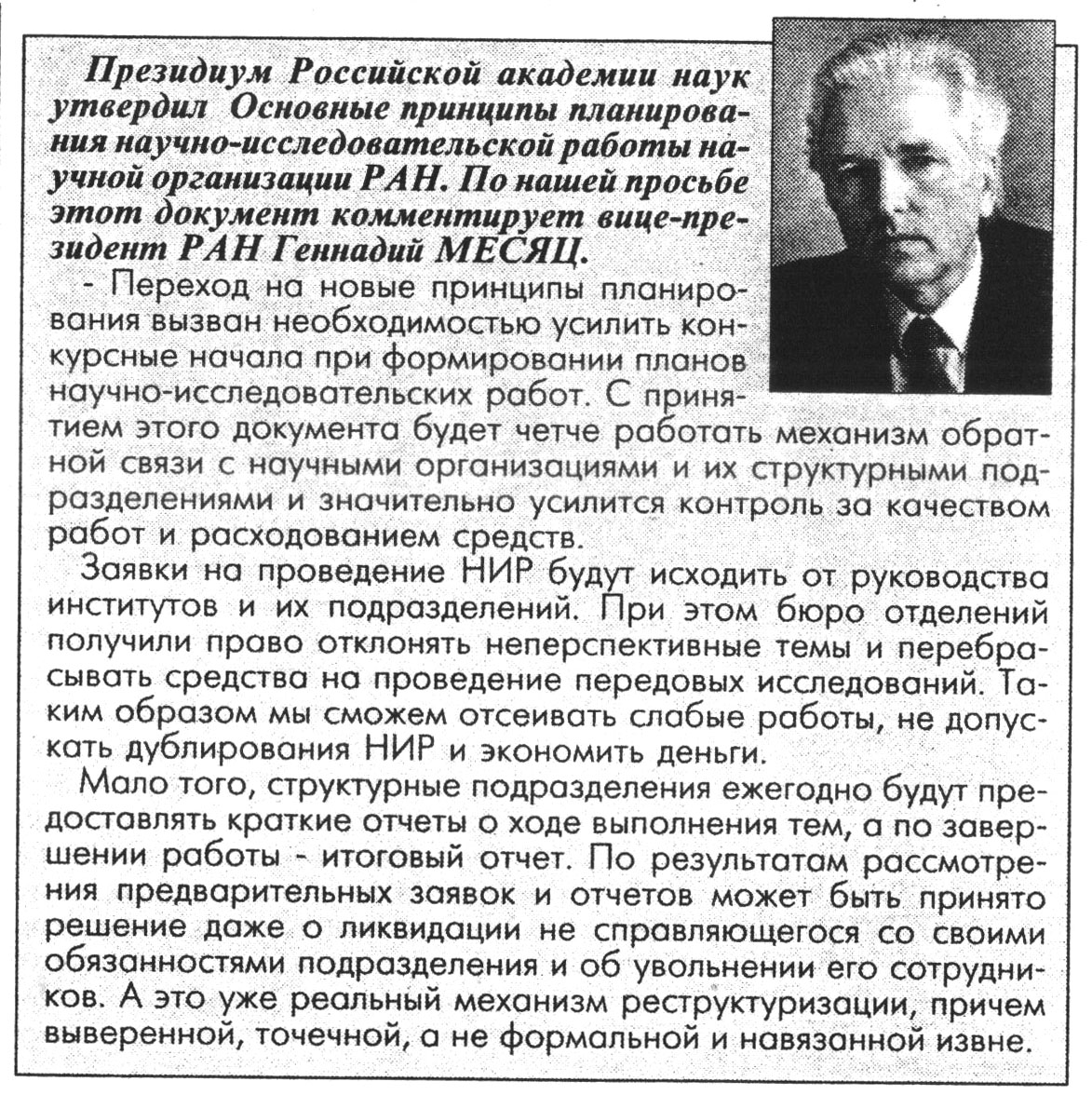 Президиум Российской академии наук утвердил Основные принципы планирования научно-исследовательской работы научной организации РАН. По нашей просьбе этот документ комментирует вице-президент РАН Геннадий МЕСЯЦ.

- Переход на новые принципы планирования вызван необходимостью усилить конкурсные начала при формировании планов научно-исследовательских работ. С принятием этого документа будет четче работать механизм обратной связи с научными организациями и их структурными подразделениями и значительно усилится контроль за качеством работ и расходованием средств.

Заявки на проведение НИР будут исходить от руководства институтов и их подразделений. При этом бюро отделений получили право отклонять неперспективные темы и перебрасывать средства на проведение передовых исследований. Таким образом мы сможем отсеивать слабые работы, не допускать дублирования НИР и экономить деньги.

Мало того, структурные подразделения ежегодно будут предоставлять краткие отчеты о ходе выполнения тем, а по завершении работы - итоговый отчет. По результатам рассмотрения предварительных заявок и отчетов может быть принято решение даже о ликвидации не справляющегося со своими обязанностями подразделения и об увольнении его сотрудников. А это уже реальный механизм реструктуризации, причем выверенной, точечной, а не формальной и навязанной извне.